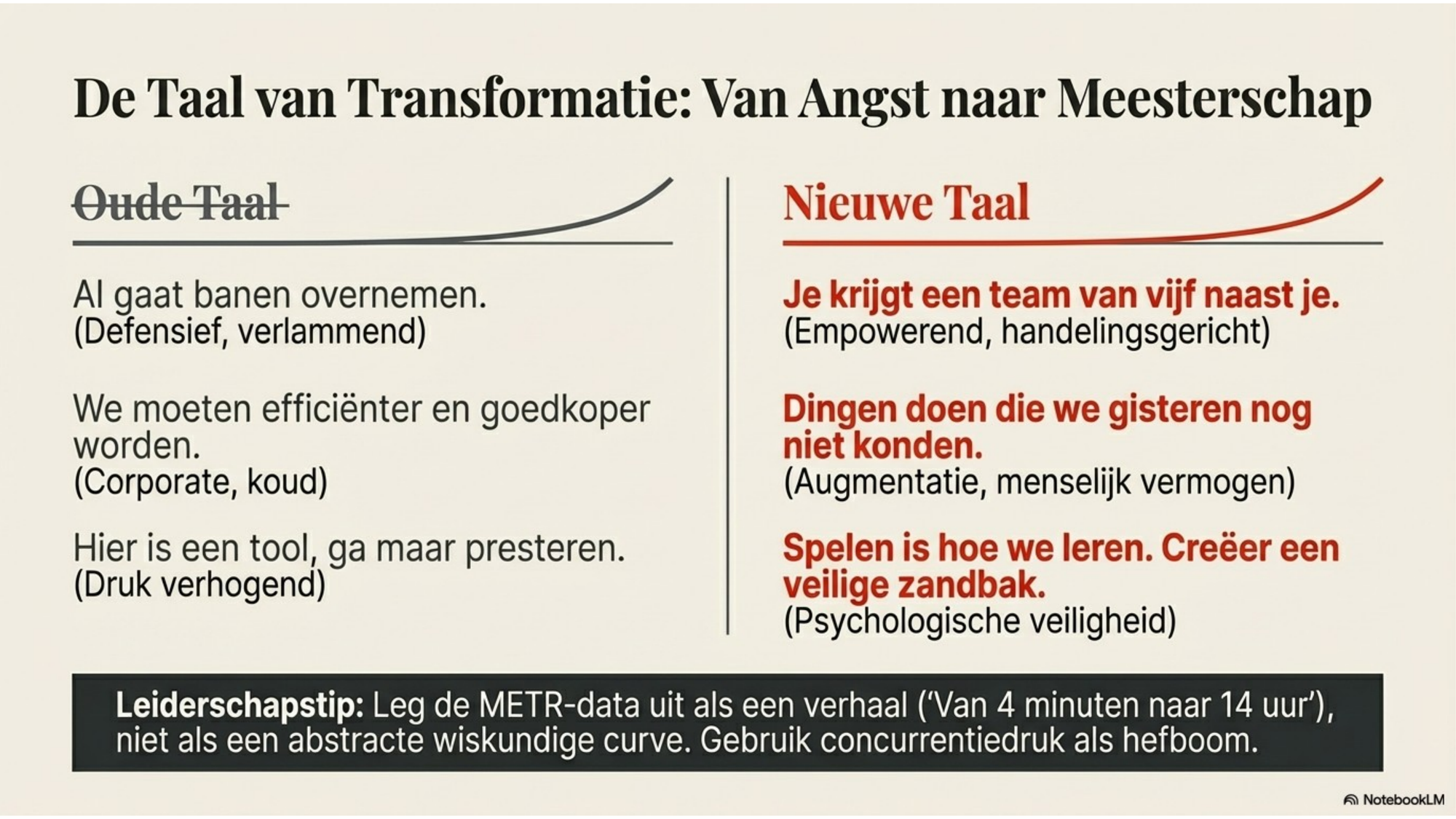 De Taal van Transformatie: Van Angst naar Meesterschap

Oude Taal

AI gaat banen overnemen.
(Defensief, verlammend)

We moeten efficiënter en goedkoper worden.
(Corporate, koud)

Hier is een tool, ga maar presteren.
(Druk verhogend)

Nieuwe Taal

Je krijgt een team van vijf naast je.
(Empowerend, handelingsgericht)

Dingen doen die we gisteren nog niet konden.
(Augmentatie, menselijk vermogen)

Spelen is hoe we leren. Creëer een veilige zandbak.
(Psychologische veiligheid)

Leiderschapstip: Leg de METR-data uit als een verhaal ('Van 4 minuten naar 14 uur'), niet als een abstracte wiskundige curve. Gebruik concurrentiedruk als hefboom.

NotebookLM